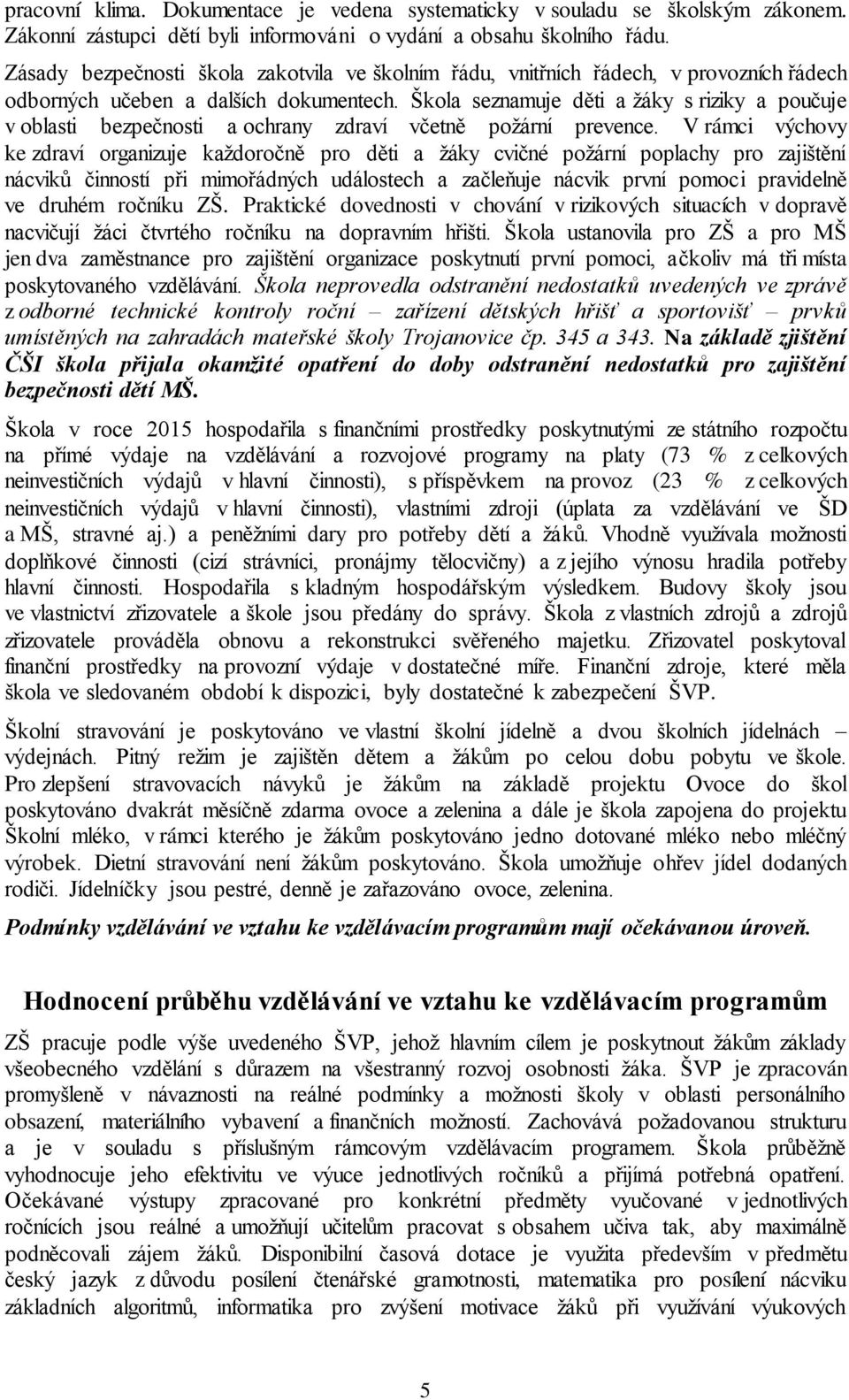 pracovní klima. Dokumentace je vedena systematicky v souladu se školským zákonem. Zákonní zástupci dětí byli informováni o vydání a obsahu školního řádu.

Zásady bezpečnosti škola zakotvila ve školním řádu, vnitřních řádech, v provozních řádech odborných učeben a dalších dokumentech. Škola seznamuje děti a žáky s riziky a poučuje v oblasti bezpečnosti a ochrany zdraví včetně požární prevence. V rámci výchovy ke zdraví organizuje každoročně pro děti a žáky cvičné požární poplachy pro zajištění nácviků činností při mimořádných událostech a začleňuje nácvik první pomoci pravidelně ve druhém ročníku ZŠ. Praktické dovednosti v chování v rizikových situacích v dopravě nacvičují žáci čtvrtého ročníku na dopravním hřišti. Škola ustanovila pro ZŠ a pro MŠ jen dva zaměstnance pro zajištění organizace poskytnutí první pomoci, ačkoliv má tři místa poskytovaného vzdělávání. Škola neprovedla odstranění nedostatků uvedených ve zprávě z odborné technické kontroly roční – zařízení dětských hřišť a sportovišť – prvků umístěných na zahradách mateřské školy Trojanovice čp. 345 a 343. Na základě zjištění ČŠI škola přijala okamžité opatření do doby odstranění nedostatků pro zajištění bezpečnosti dětí MŠ.

Škola v roce 2015 hospodařila s finančními prostředky poskytnutými ze státního rozpočtu na přímé výdaje na vzdělávání a rozvojové programy na platy (73 % z celkových neinvestičních výdajů v hlavní činnosti), s příspěvkem na provoz (23 % z celkových neinvestičních výdajů v hlavní činnosti), vlastními zdroji (úplata za vzdělávání ve ŠD a MŠ, stravné aj.) a peněžními dary pro potřeby dětí a žáků. Vhodně využívala možnosti doplňkové činnosti (cizí strávníci, pronájmy tělocvičny) a z jejího výnosu hradila potřeby hlavní činnosti. Hospodařila s kladným hospodářským výsledkem. Budovy školy jsou ve vlastnictví zřizovatele a škole jsou předány do správy. Škola z vlastních zdrojů a zdrojů zřizovatele prováděla obnovu a rekonstrukci svěřeného majetku. Zřizovatel poskytoval finanční prostředky na provozní výdaje v dostatečné míře. Finanční zdroje, které měla škola ve sledovaném období k dispozici, byly dostatečné k zabezpečení ŠVP.

Školní stravování je poskytováno ve vlastní školní jídelně a dvou školních jídelnách – výdejnách. Pitný režim je zajištěn dětem a žákům po celou dobu pobytu ve škole. Pro zlepšení stravovacích návyků je žákům na základě projektu Ovoce do škol poskytováno dvakrát měsíčně zdarma ovoce a zelenina a dále je škola zapojena do projektu Školní mléko, v rámci kterého je žákům poskytováno jedno dotované mléko nebo mléčný výrobek. Dietní stravování není žákům poskytováno. Škola umožňuje ohřev jídel dodaných rodiči. Jídelníčky jsou pestré, denně je zařazováno ovoce, zelenina.

Podmínky vzdělávání ve vztahu ke vzdělávacím programům mají očekávanou úroveň.

Hodnocení průběhu vzdělávání ve vztahu ke vzdělávacím programům

ZŠ pracuje podle výše uvedeného ŠVP, jehož hlavním cílem je poskytnout žákům základy všeobecného vzdělání s důrazem na všestranný rozvoj osobnosti žáka. ŠVP je zpracován promyšleně v návaznosti na reálné podmínky a možnosti školy v oblasti personálního obsazení, materiálního vybavení a finančních možností. Zachovává požadovanou strukturu a je v souladu s příslušným rámcovým vzdělávacím programem. Škola průběžně vyhodnocuje jeho efektivitu ve výuce jednotlivých ročníků a přijímá potřebná opatření. Očekávané výstupy zpracované pro konkrétní předměty vyučované v jednotlivých ročnících jsou reálné a umožňují učitelům pracovat s obsahem učiva tak, aby maximálně podněcovali zájem žáků. Disponibilní časová dotace je využita především v předmětu český jazyk z důvodu posílení čtenářské gramotnosti, matematika pro posílení nácviku základních algoritmů, informatika pro zvýšení motivace žáků při využívání výukových

5